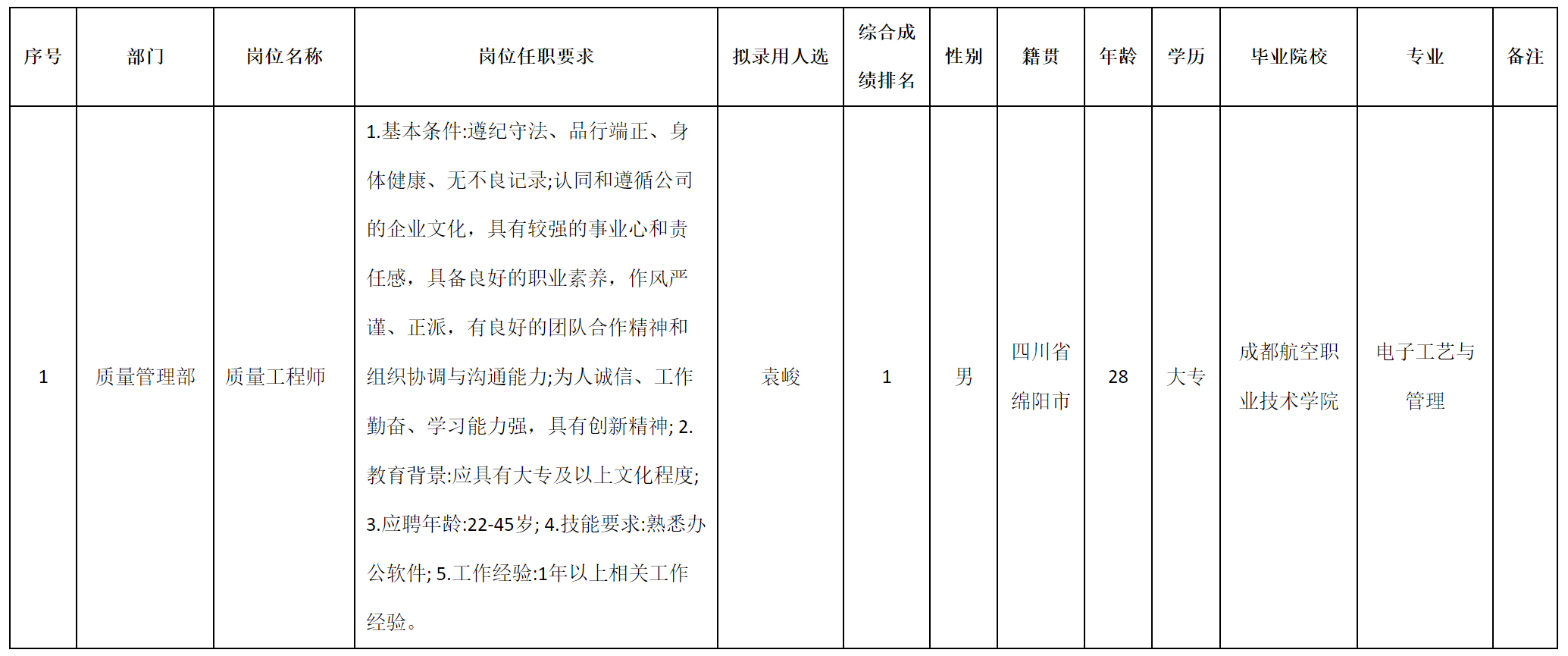 | 序号 | 部门 | 岗位名称 | 岗位任职要求 | 拟录用人选 | 综合成绩排名 | 性别 | 籍贯 | 年龄 | 学历 | 毕业院校 | 专业 | 备注 |
|---|---|---|---|---|---|---|---|---|---|---|---|---|
| 1 | 质量管理部 | 质量工程师 | 1.基本条件:遵纪守法、品行端正、身体健康、无不良记录;认同和遵循公司的企业文化，具有较强的事业心和责任感，具备良好的职业素养，作风严谨、正派，有良好的团队合作精神和组织协调与沟通能力;为人诚信、工作勤奋、学习能力强，具有创新精神; 2.教育背景:应具有大专及以上文化程度; 3.应聘年龄:22-45岁; 4.技能要求:熟悉办公软件; 5.工作经验:1年以上相关工作经验。 | 袁峻 | 1 | 男 | 四川省绵阳市 | 28 | 大专 | 成都航空职业技术学院 | 电子工艺与管理 | |